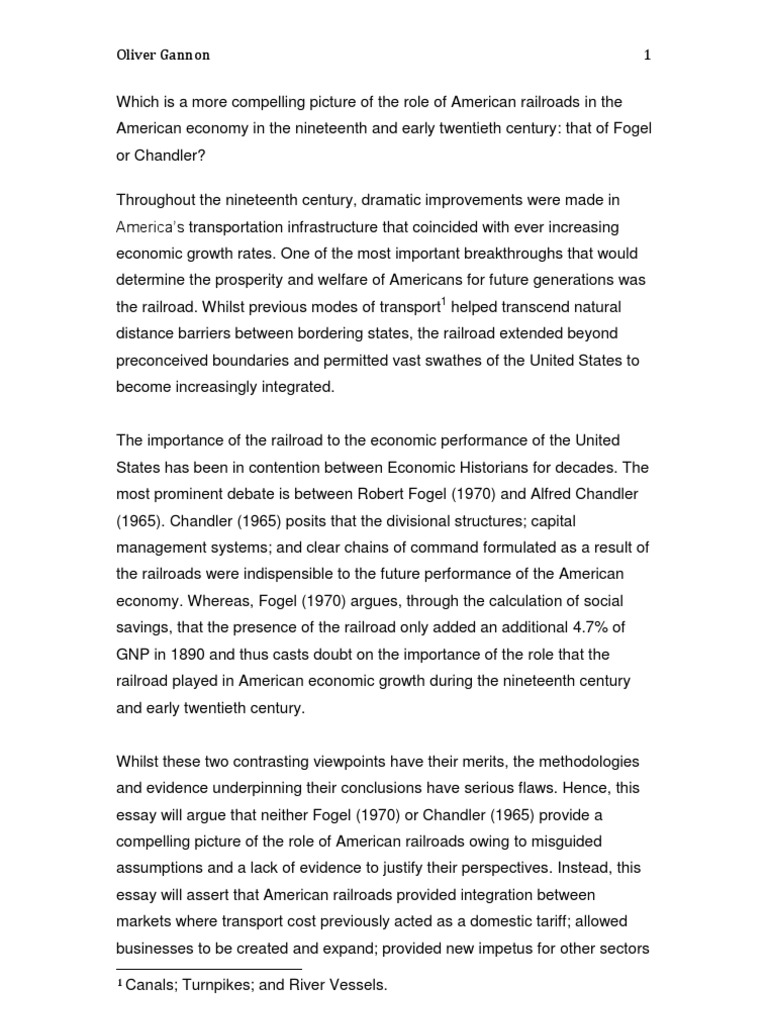 Oliver Gannon 1

Which is a more compelling picture of the role of American railroads in the American economy in the nineteenth and early twentieth century: that of Fogel or Chandler?

Throughout the nineteenth century, dramatic improvements were made in America's transportation infrastructure that coincided with ever increasing economic growth rates. One of the most important breakthroughs that would determine the prosperity and welfare of Americans for future generations was the railroad. Whilst previous modes of transport$^1$ helped transcend natural distance barriers between bordering states, the railroad extended beyond preconceived boundaries and permitted vast swathes of the United States to become increasingly integrated.

The importance of the railroad to the economic performance of the United States has been in contention between Economic Historians for decades. The most prominent debate is between Robert Fogel (1970) and Alfred Chandler (1965). Chandler (1965) posits that the divisional structures; capital management systems; and clear chains of command formulated as a result of the railroads were indispensible to the future performance of the American economy. Whereas, Fogel (1970) argues, through the calculation of social savings, that the presence of the railroad only added an additional 4.7% of GNP in 1890 and thus casts doubt on the importance of the role that the railroad played in American economic growth during the nineteenth century and early twentieth century.

Whilst these two contrasting viewpoints have their merits, the methodologies and evidence underpinning their conclusions have serious flaws. Hence, this essay will argue that neither Fogel (1970) or Chandler (1965) provide a compelling picture of the role of American railroads owing to misguided assumptions and a lack of evidence to justify their perspectives. Instead, this essay will assert that American railroads provided integration between markets where transport cost previously acted as a domestic tariff; allowed businesses to be created and expand; provided new impetus for other sectors

$^1$ Canals; Turnpikes; and River Vessels.